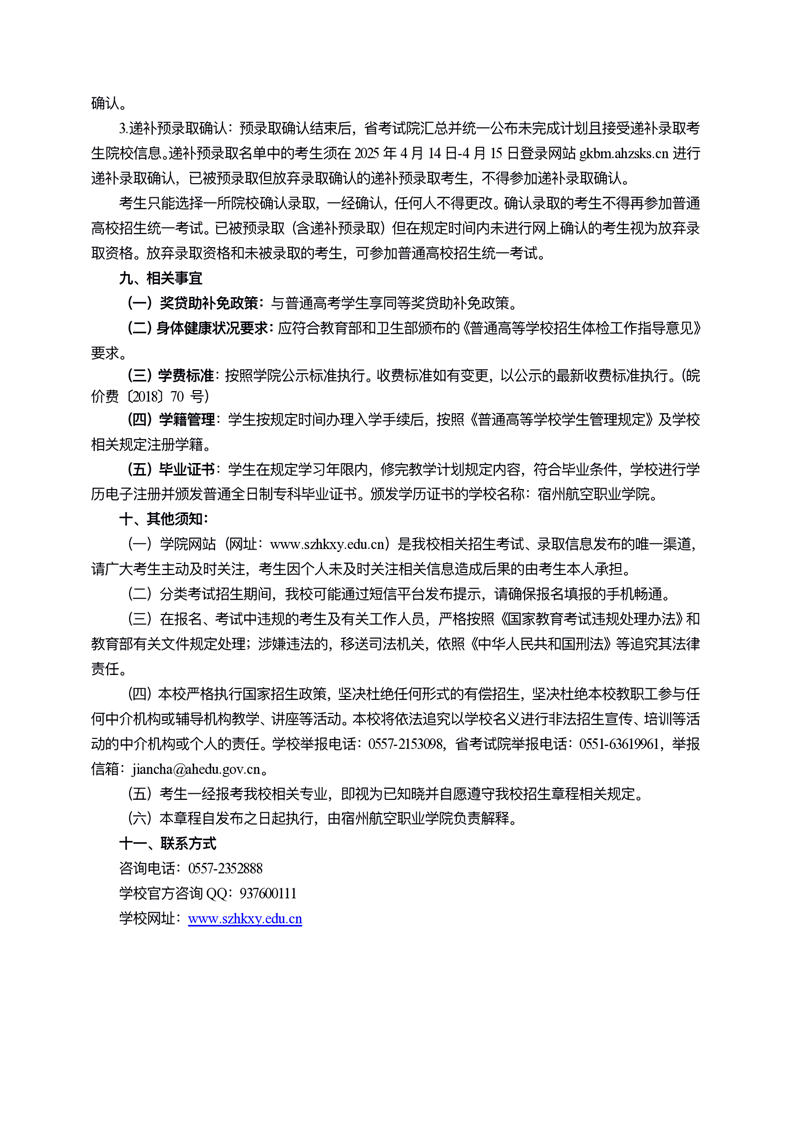 确认。

3.递补预录取确认：预录取确认结束后，省考试院汇总并统一公布未完成计划且接受递补录取考生院校信息。递补预录取名单中的考生须在 2025 年 4 月 14 日-4 月 15 日登录网站 gkbm.ahzsks.cn 进行递补录取确认，已被预录取但放弃录取确认的递补预录取考生，不得参加递补录取确认。

考生只能选择一所院校确认录取，一经确认，任何人不得更改。确认录取的考生不得再参加普通高校招生统一考试。已被预录取（含递补预录取）但在规定时间内未进行网上确认的考生视为放弃录取资格。放弃录取资格和未被录取的考生，可参加普通高校招生统一考试。

九、相关事宜

（一）奖贷助补免政策：与普通高考学生享同等奖贷助补免政策。

（二）身体健康状况要求：应符合教育部和卫生部颁布的《普通高等学校招生体检工作指导意见》要求。

（三）学费标准：按照学院公示标准执行。收费标准如有变更，以公示的最新收费标准执行。（皖价费〔2018〕70 号）

（四）学籍管理：学生按规定时间办理入学手续后，按照《普通高等学校学生管理规定》及学校相关规定注册学籍。

（五）毕业证书：学生在规定学习年限内，修完教学计划规定内容，符合毕业条件，学校进行学历电子注册并颁发普通全日制专科毕业证书。颁发学历证书的学校名称：宿州航空职业学院。

十、其他须知：

（一）学院网站（网址：www.szhkxy.edu.cn）是我校相关招生考试、录取信息发布的唯一渠道，请广大考生主动及时关注，考生因个人未及时关注相关信息造成后果的由考生本人承担。

（二）分类考试招生期间，我校可能通过短信平台发布提示，请确保报名填报的手机畅通。

（三）在报名、考试中违规的考生及有关工作人员，严格按照《国家教育考试违规处理办法》和教育部有关文件规定处理；涉嫌违法的，移送司法机关，依照《中华人民共和国刑法》等追究其法律责任。

（四）本校严格执行国家招生政策，坚决杜绝任何形式的有偿招生，坚决杜绝本校教职工参与任何中介机构或辅导机构教学、讲座等活动。本校将依法追究以学校名义进行非法招生宣传、培训等活动的中介机构或个人的责任。学校举报电话：0557-2153098，省考试院举报电话：0551-63619961，举报信箱：jiancha@ahedu.gov.cn。

（五）考生一经报考我校相关专业，即视为已知晓并自愿遵守我校招生章程相关规定。

（六）本章程自发布之日起执行，由宿州航空职业学院负责解释。

十一、联系方式

咨询电话：0557-2352888

学校官方咨询 QQ：937600111

学校网址：www.szhkxy.edu.cn